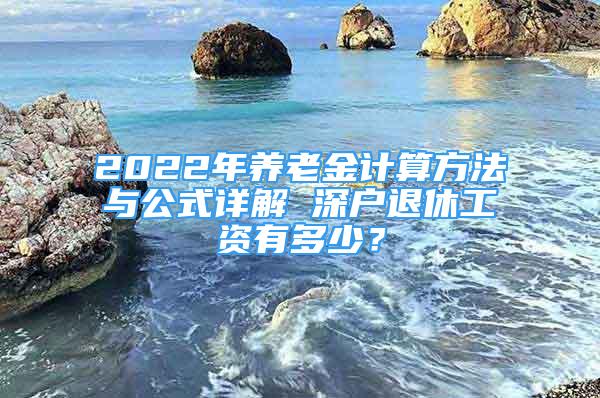 2022年养老金计算方法与公式详解 深户退休工资有多少？